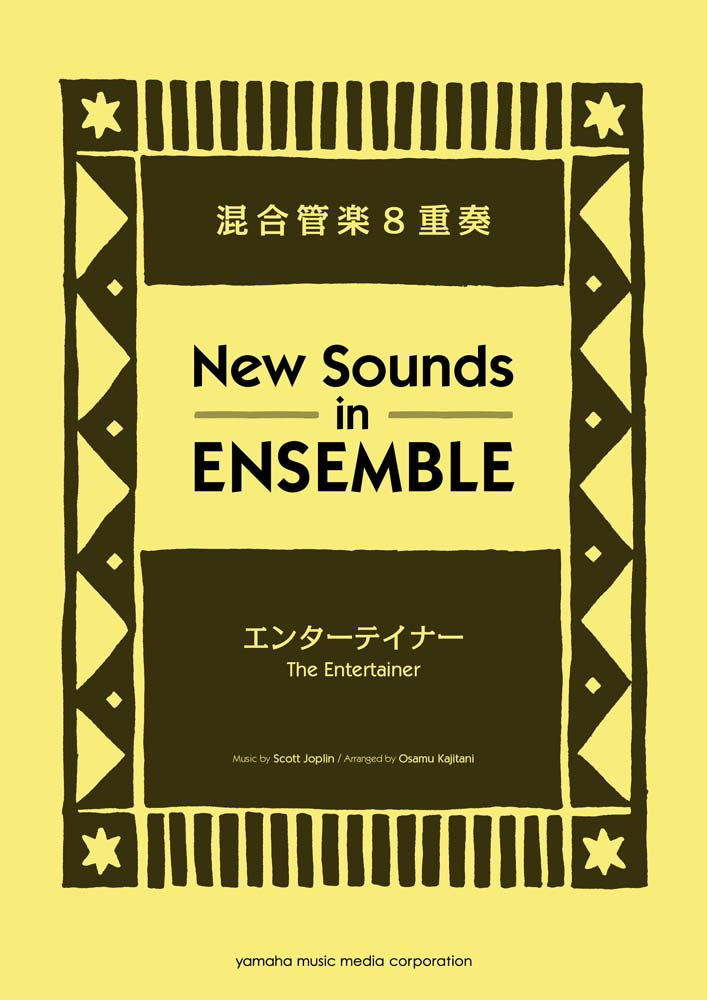 混合管楽８重奏

New Sounds
in
ENSEMBLE

エンターテイナー
The Entertainer

Music by Scott Joplin / Arranged by Osamu Kajitani

yamaha music media corporation